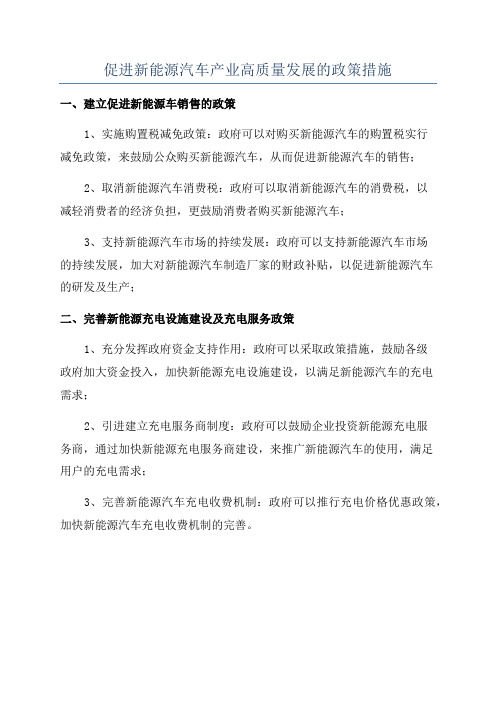 促进新能源汽车产业高质量发展的政策措施

一、建立促进新能源车销售的政策

1、实施购置税减免政策：政府可以对购买新能源汽车的购置税实行减免政策，来鼓励公众购买新能源汽车，从而促进新能源汽车的销售；

2、取消新能源汽车消费税：政府可以取消新能源汽车的消费税，以减轻消费者的经济负担，更鼓励消费者购买新能源汽车；

3、支持新能源汽车市场的持续发展：政府可以支持新能源汽车市场的持续发展，加大对新能源汽车制造厂家的财政补贴，以促进新能源汽车的研发及生产；

二、完善新能源充电设施建设及充电服务政策

1、充分发挥政府资金支持作用：政府可以采取政策措施，鼓励各级政府加大资金投入，加快新能源充电设施建设，以满足新能源汽车的充电需求；

2、引进建立充电服务商制度：政府可以鼓励企业投资新能源充电服务商，通过加快新能源充电服务商建设，来推广新能源汽车的使用，满足用户的充电需求；

3、完善新能源汽车充电收费机制：政府可以推行充电价格优惠政策，加快新能源汽车充电收费机制的完善。